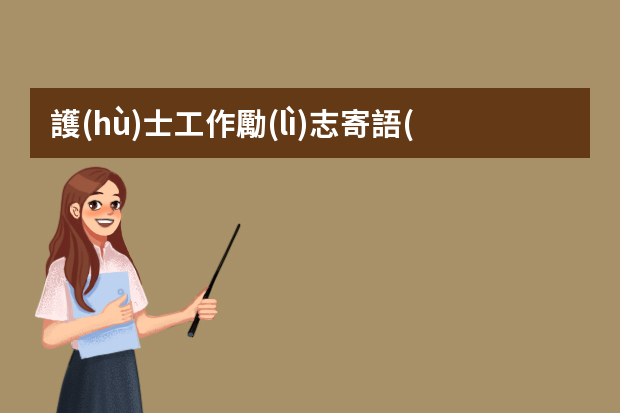 護(hù)士工作勵(lì)志寄語(